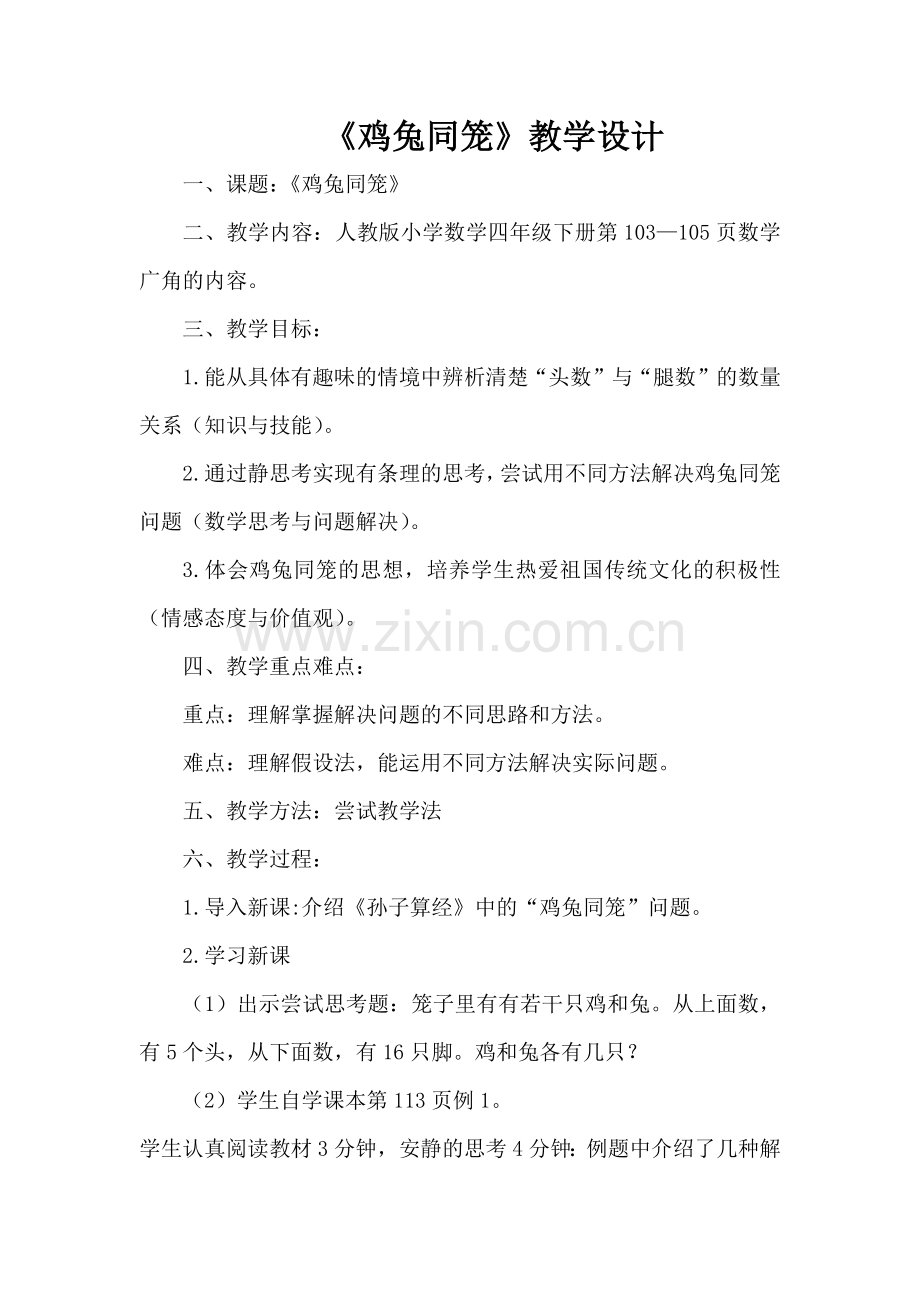 《鸡兔同笼》教学设计

一、课题：《鸡兔同笼》

二、教学内容：人教版小学数学四年级下册第103—105页数学广角的内容。

三、教学目标：

1.能从具体有趣味的情境中辨析清楚“头数”与“腿数”的数量关系（知识与技能）。

2.通过静思考实现有条理的思考，尝试用不同方法解决鸡兔同笼问题（数学思考与问题解决）。

3.体会鸡兔同笼的思想，培养学生热爱祖国传统文化的积极性（情感态度与价值观）。

www.zixin.com.cn

四、教学重点难点：

重点：理解掌握解决问题的不同思路和方法。

难点：理解假设法，能运用不同方法解决实际问题。

五、教学方法：尝试教学法

六、教学过程：

1.导入新课:介绍《孙子算经》中的“鸡兔同笼”问题。

2.学习新课

（1）出示尝试思考题：笼子里有有若干只鸡和兔。从上面数，有5个头，从下面数，有16只脚。鸡和兔各有几只？

（2）学生自学课本第113页例1。

学生认真阅读教材3分钟，安静的思考4分钟：例题中介绍了几种解